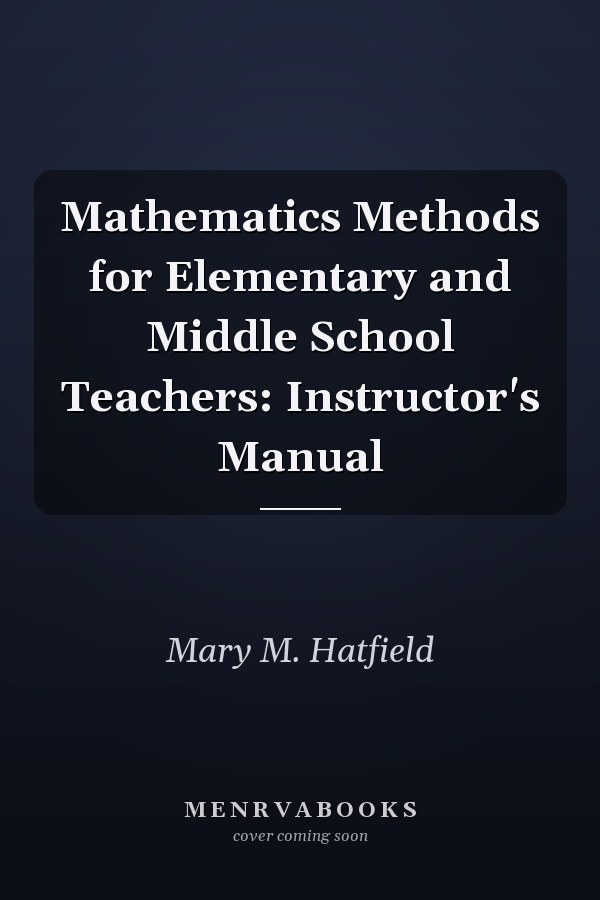 Mathematics Methods for Elementary and Middle School Teachers: Instructor's Manual

Mary M. Hatfield

MENRVABOOKS
cover coming soon